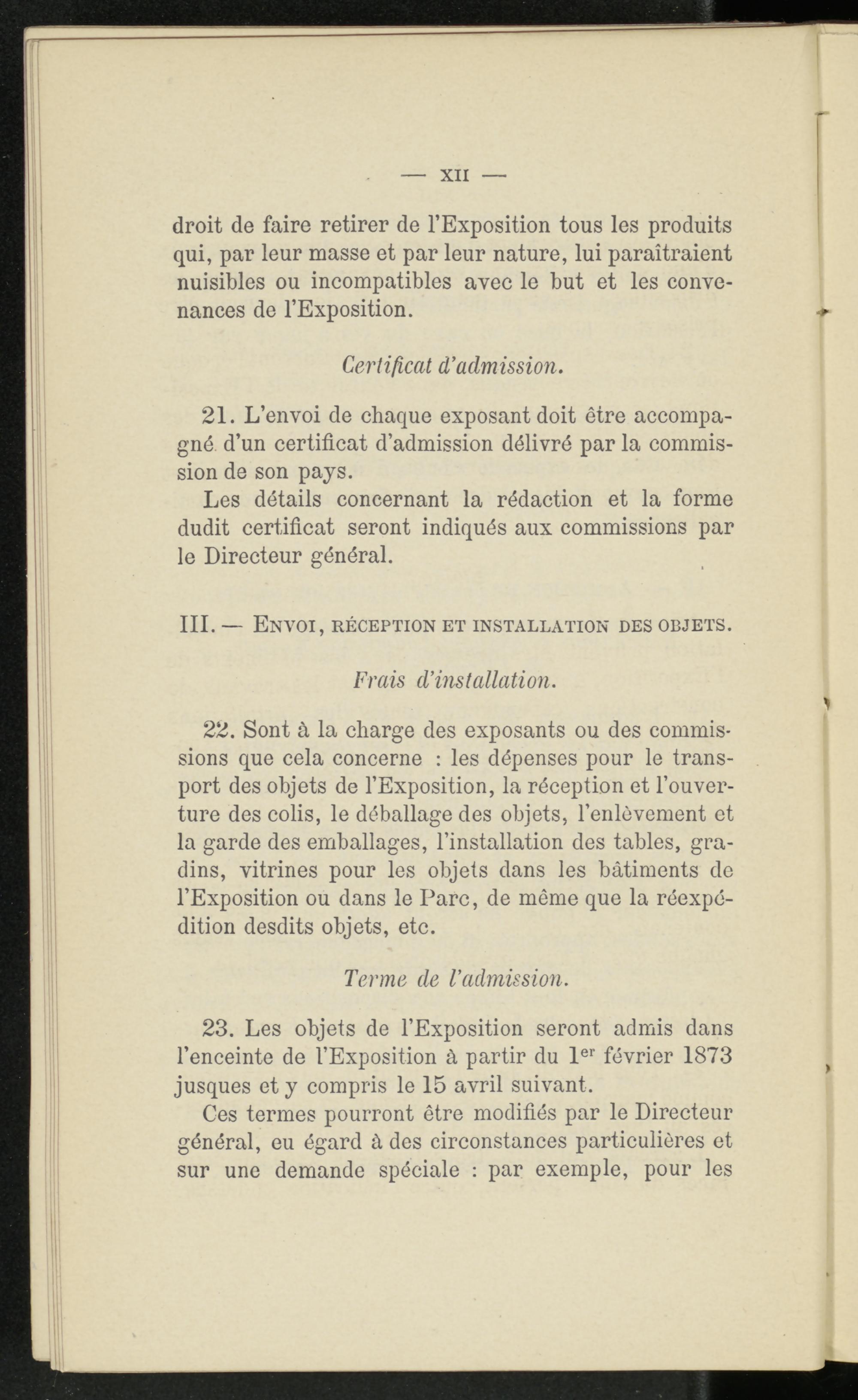 — XII —

droit de faire retirer de l'Exposition tous les produits qui, par leur masse et par leur nature, lui paraîtraient nuisibles ou incompatibles avec le but et les convenances de l'Exposition.

Certificat d'admission.

21. L'envoi de chaque exposant doit être accompagné d'un certificat d'admission délivré par la commission de son pays.

Les détails concernant la rédaction et la forme dudit certificat seront indiqués aux commissions par le Directeur général.

III. — Envoi, réception et installation des objets.

Frais d'installation.

22. Sont à la charge des exposants ou des commissions que cela concerne : les dépenses pour le transport des objets de l'Exposition, la réception et l'ouverture des colis, le déballage des objets, l'enlèvement et la garde des emballages, l'installation des tables, gradins, vitrines pour les objets dans les bâtiments de l'Exposition ou dans le Parc, de même que la réexpédition desdits objets, etc.

Terme de l'admission.

23. Les objets de l'Exposition seront admis dans l'enceinte de l'Exposition à partir du 1$^{er}$ février 1873 jusques et y compris le 15 avril suivant.

Ces termes pourront être modifiés par le Directeur général, eu égard à des circonstances particulières et sur une demande spéciale : par exemple, pour les